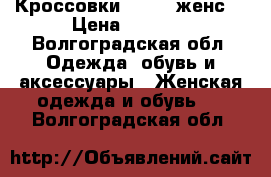 Кроссовки женс Цена
Волгоградская обл
Одежда обувь и аксессуары Женская одежда и обувь
Волгоградская обл

http://Объявлений.сайт